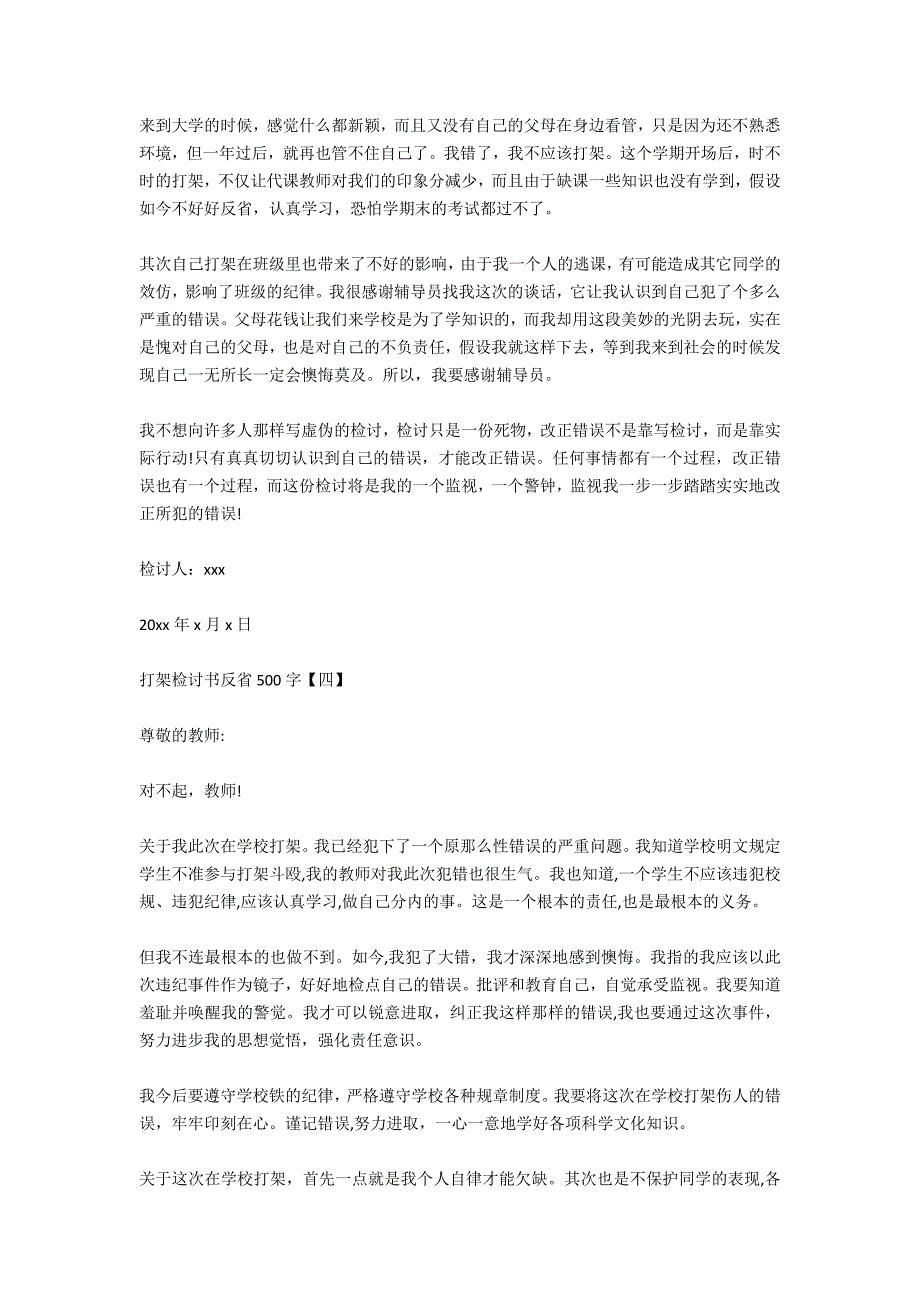 来到大学的时候，感觉什么都新颖，而且又没有自己的父母在身边看管，只是因为还不熟悉环境，但一年过后，就再也管不住自己了。我错了，我不应该打架。这个学期开场后，时不时的打架，不仅让代课教师对我们的印象分减少，而且由于缺课一些知识也没有学到，假设如今不好好反省，认真学习，恐怕学期末的考试都过不了。

其次自己打架在班级里也带来了不好的影响，由于我一个人的逃课，有可能造成其它同学的效仿，影响了班级的纪律。我很感谢辅导员找我这次的谈话，它让我认识到自己犯了个多么严重的错误。父母花钱让我们来学校是为了学知识的，而我却用这段美妙的光阴去玩，实在是愧对自己的父母，也是对自己的不负责任，假设我就这样下去，等到我来到社会的时候发现自己一无所长一定会懊悔莫及。所以，我要感谢辅导员。

我不想向许多人那样写虚伪的检讨，检讨只是一份死物，改正错误不是靠写检讨，而是靠实际行动!只有真真切切认识到自己的错误，才能改正错误。任何事情都有一个过程，改正错误也有一个过程，而这份检讨将是我的一个监视，一个警钟，监视我一步一步踏踏实实地改正所犯的错误!

检讨人：xxx

20xx 年 x 月 x 日

打架检讨书反省 500 字【四】

尊敬的教师:

对不起，教师!

关于我此次在学校打架。我已经犯下了一个原那么性错误的严重问题。我知道学校明文规定学生不准参与打架斗殴,我的教师对我此次犯错也很生气。我也知道,一个学生不应该违犯校规、违犯纪律,应该认真学习,做自己分内的事。这是一个根本的责任,也是最根本的义务。

但我不连最根本的也做不到。如今,我犯了大错，我才深深地感到懊悔。我指的我应该以此次违纪事件作为镜子，好好地检点自己的错误。批评和教育自己，自觉承受监视。我要知道羞耻并唤醒我的警觉。我才可以锐意进取，纠正我这样那样的错误,我也要通过这次事件，努力进步我的思想觉悟，强化责任意识。

我今后要遵守学校铁的纪律，严格遵守学校各种规章制度。我要将这次在学校打架伤人的错误，牢牢印刻在心。谨记错误,努力进取，一心一意地学好各项科学文化知识。

关于这次在学校打架，首先一点就是我个人自律才能欠缺。其次也是不保护同学的表现,各